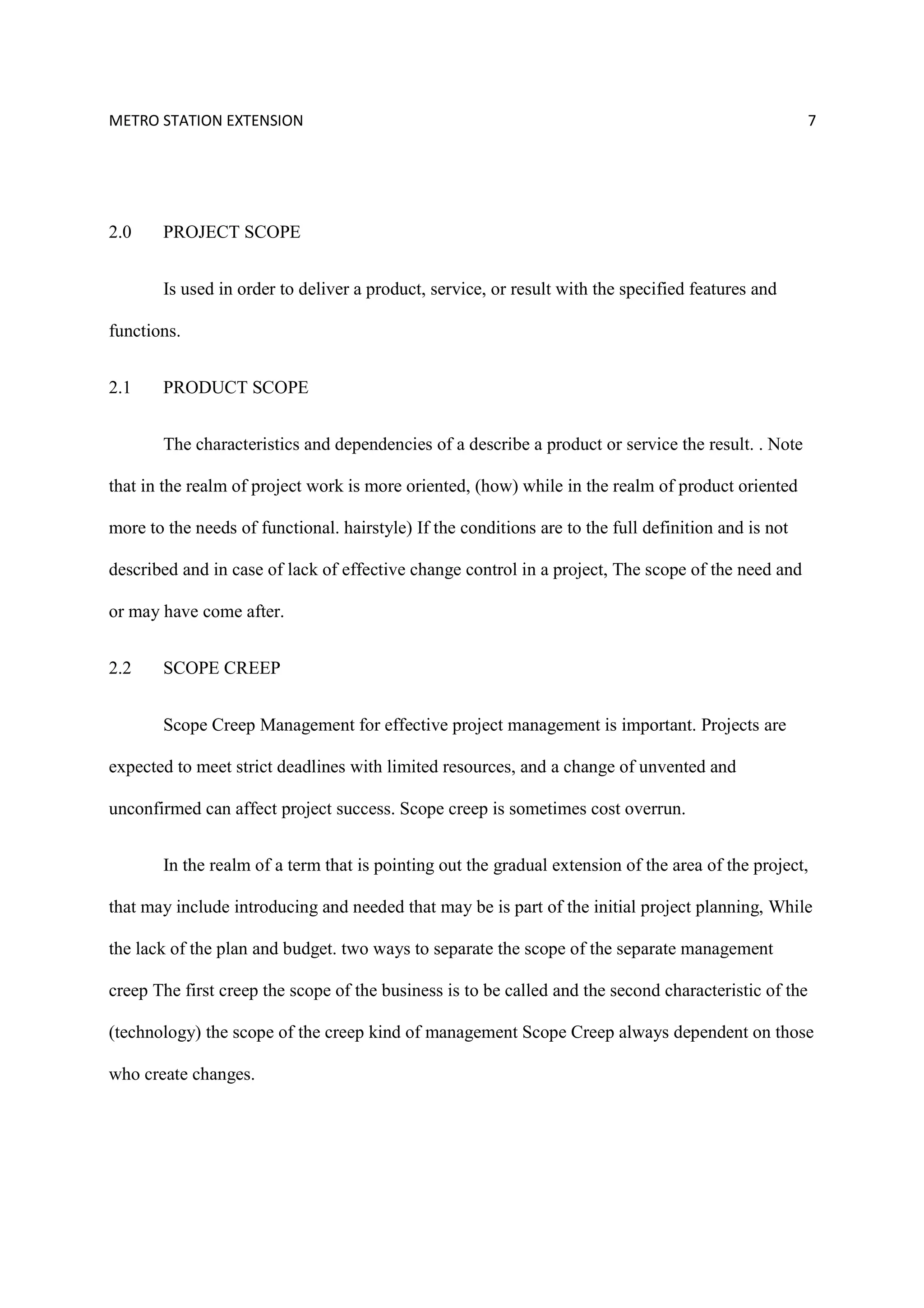 METRO STATION EXTENSION 7

2.0 PROJECT SCOPE

Is used in order to deliver a product, service, or result with the specified features and functions.

2.1 PRODUCT SCOPE

The characteristics and dependencies of a describe a product or service the result. . Note that in the realm of project work is more oriented, (how) while in the realm of product oriented more to the needs of functional. hairstyle) If the conditions are to the full definition and is not described and in case of lack of effective change control in a project, The scope of the need and or may have come after.

2.2 SCOPE CREEP

Scope Creep Management for effective project management is important. Projects are expected to meet strict deadlines with limited resources, and a change of unvented and unconfirmed can affect project success. Scope creep is sometimes cost overrun.

In the realm of a term that is pointing out the gradual extension of the area of the project, that may include introducing and needed that may be is part of the initial project planning, While the lack of the plan and budget. two ways to separate the scope of the separate management creep The first creep the scope of the business is to be called and the second characteristic of the (technology) the scope of the creep kind of management Scope Creep always dependent on those who create changes.